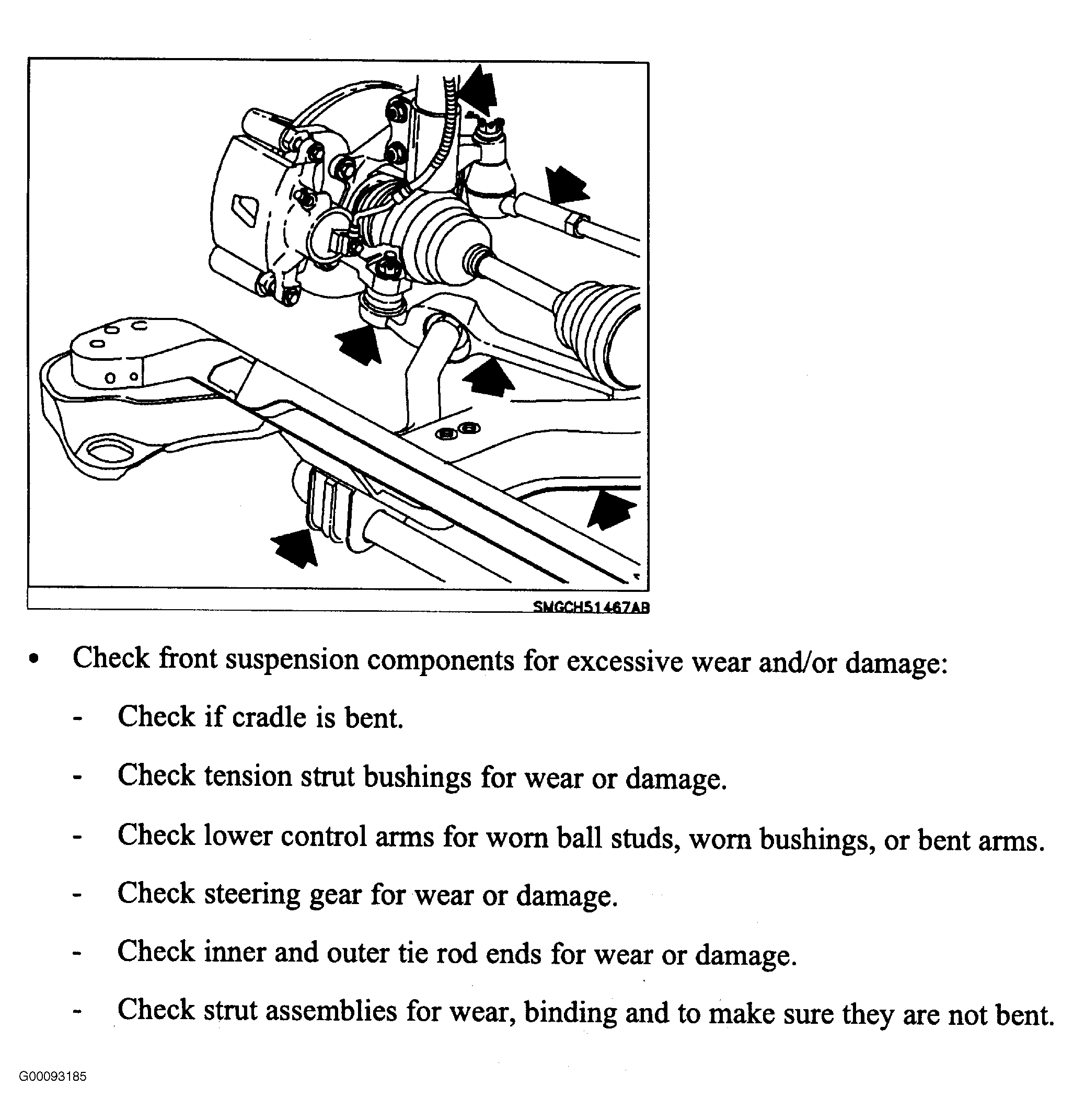 SMGCH51467AB

• Check front suspension components for excessive wear and/or damage:

- Check if cradle is bent.

- Check tension strut bushings for wear or damage.

- Check lower control arms for worn ball studs, worn bushings, or bent arms.

- Check steering gear for wear or damage.

- Check inner and outer tie rod ends for wear or damage.

- Check strut assemblies for wear, binding and to make sure they are not bent.

G00093185